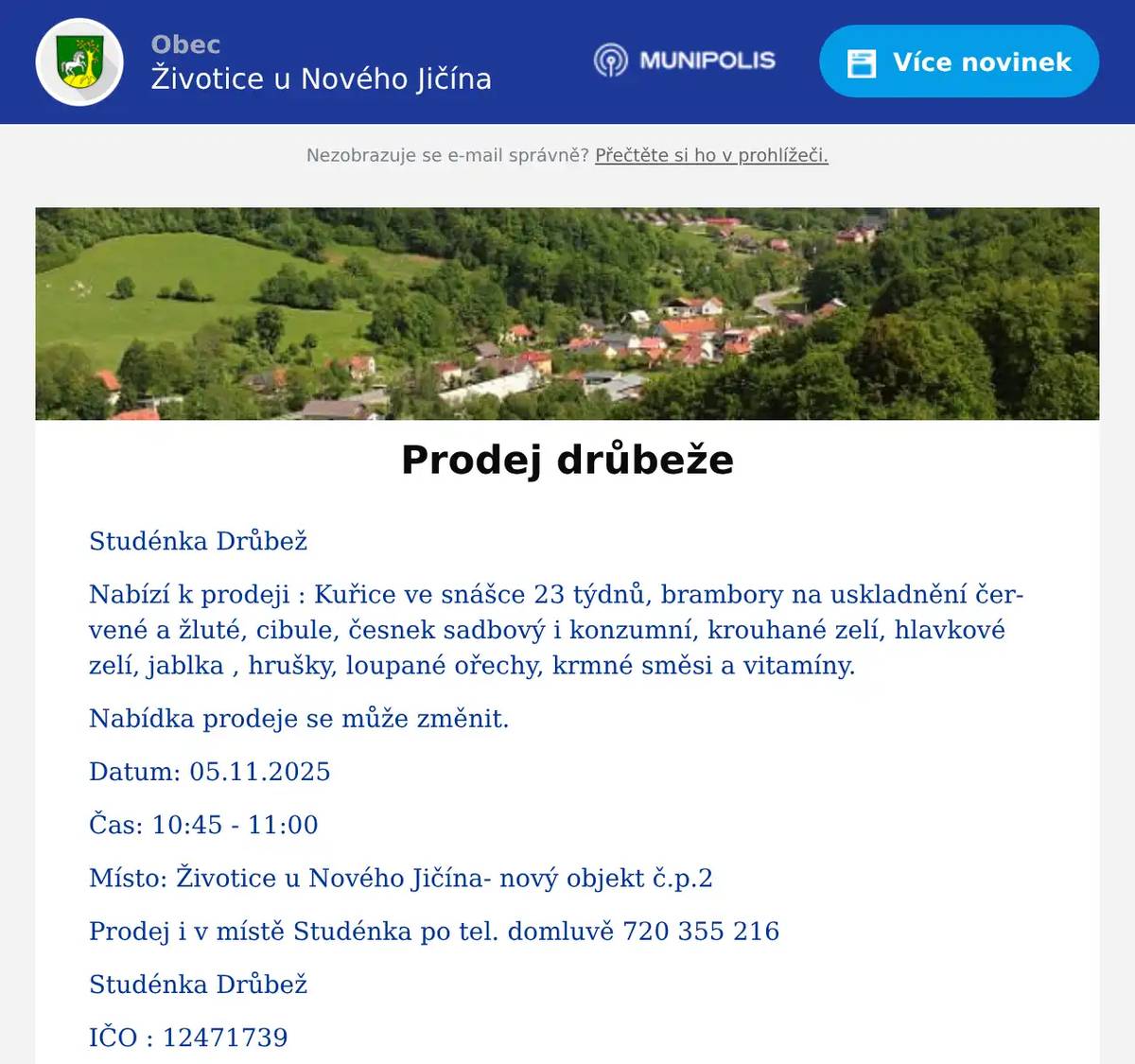 Obec
Životice u Nového Jičína

MUNIPOLIS

Více novinek

Nezobrazuje se e-mail správně? Přečtěte si ho v prohlížeči.

Prodej drůbeže

Studénka Drůbež

Nabízí k prodeji : Kuřice ve snášce 23 týdnů, brambory na uskladnění červené a žluté, cibule, česnek sadbový i konzumní, krouhané zelí, hlavkové zelí, jablka , hrušky, loupané ořechy, krmné směsi a vitamíny.

Nabídka prodeje se může změnit.

Datum: 05.11.2025

Čas: 10:45 - 11:00

Místo: Životice u Nového Jičína- nový objekt č.p.2

Prodej i v místě Studénka po tel. domluvě 720 355 216

Studénka Drůbež

IČO : 12471739